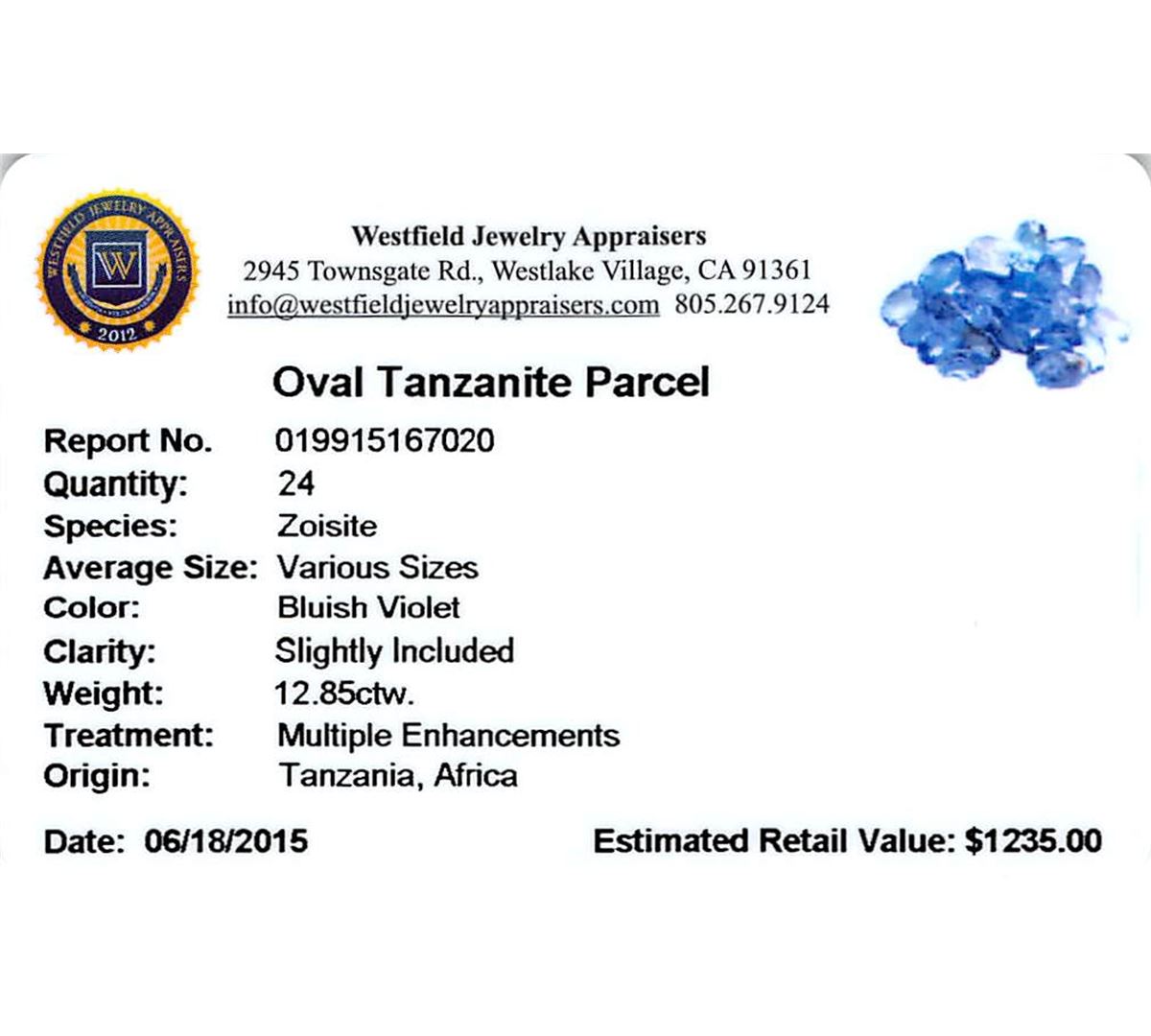 WESTFIELD JEWELRY APPRAISERS
W
2012

Westfield Jewelry Appraisers
2945 Townsgate Rd., Westlake Village, CA 91361
info@westfieldjewelryappraisers.com 805.267.9124

Oval Tanzanite Parcel

Report No. 019915167020
Quantity: 24
Species: Zoisite
Average Size: Various Sizes
Color: Bluish Violet
Clarity: Slightly Included
Weight: 12.85ctw.
Treatment: Multiple Enhancements
Origin: Tanzania, Africa

Date: 06/18/2015 Estimated Retail Value: $1235.00